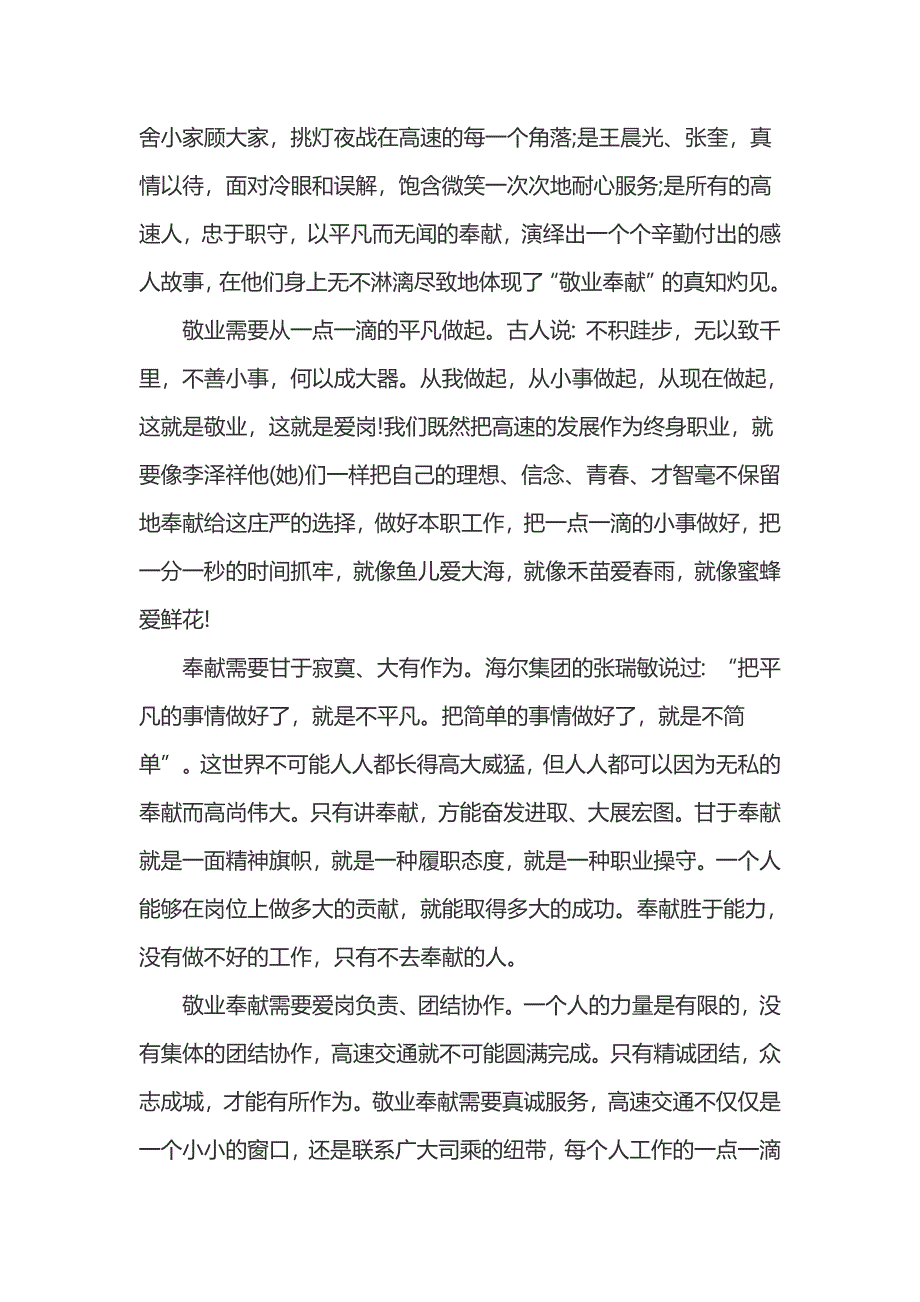 舍小家顾大家，挑灯夜战在高速的每一个角落;是王晨光、张奎，真情以待，面对冷眼和误解，饱含微笑一次次地耐心服务;是所有的高速人，忠于职守，以平凡而无闻的奉献，演绎出一个个辛勤付出的感人故事，在他们身上无不淋漓尽致地体现了“敬业奉献”的真知灼见。

敬业需要从一点一滴的平凡做起。古人说: 不积跬步，无以致千里，不善小事，何以成大器。从我做起，从小事做起，从现在做起，这就是敬业，这就是爱岗!我们既然把高速的发展作为终身职业，就要像李泽祥他(她)们一样把自己的理想、信念、青春、才智毫不保留地奉献给这庄严的选择，做好本职工作，把一点一滴的小事做好，把一分一秒的时间抓牢，就像鱼儿爱大海，就像禾苗爱春雨，就像蜜蜂爱鲜花!

奉献需要甘于寂寞、大有作为。海尔集团的张瑞敏说过: “把平凡的事情做好了，就是不平凡。把简单的事情做好了，就是不简单”。这世界不可能人人都长得高大威猛，但人人都可以因为无私的奉献而高尚伟大。只有讲奉献，方能奋发进取、大展宏图。甘于奉献就是一面精神旗帜，就是一种履职态度，就是一种职业操守。一个人能够在岗位上做多大的贡献，就能取得多大的成功。奉献胜于能力，没有做不好的工作，只有不去奉献的人。

敬业奉献需要爱岗负责、团结协作。一个人的力量是有限的，没有集体的团结协作，高速交通就不可能圆满完成。只有精诚团结，众志成城，才能有所作为。敬业奉献需要真诚服务，高速交通不仅仅是一个小小的窗口，还是联系广大司乘的纽带，每个人工作的一点一滴